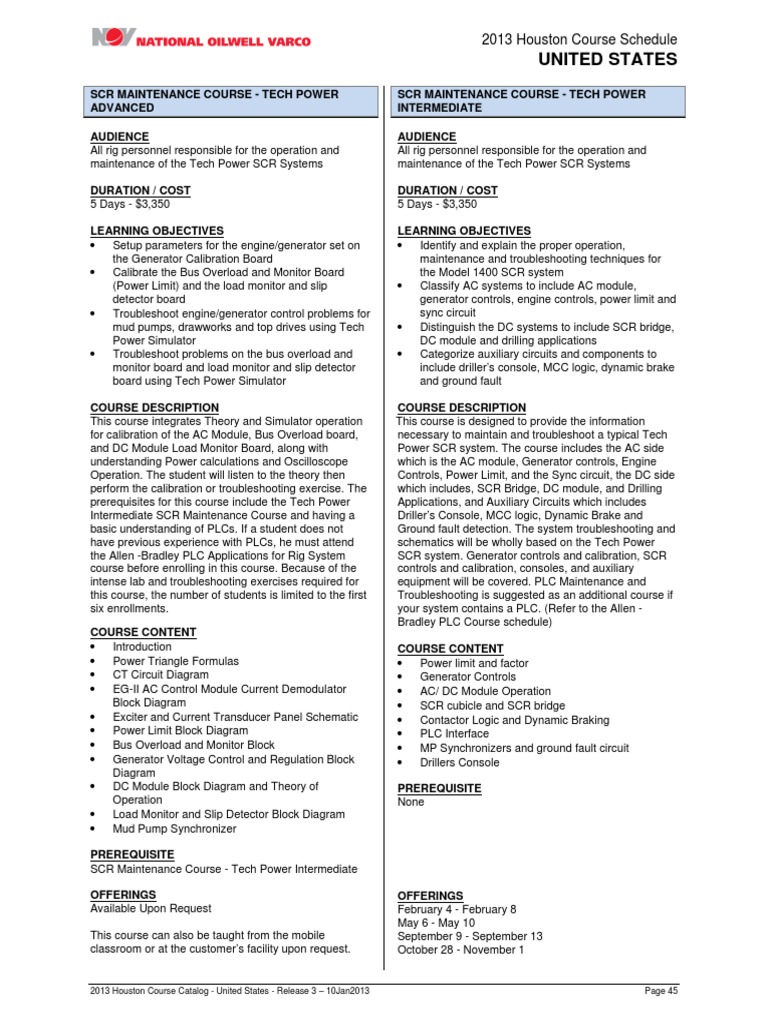 NOV NATIONAL OILWELL VARCO

2013 Houston Course Schedule
UNITED STATES

SCR MAINTENANCE COURSE - TECH POWER ADVANCED

AUDIENCE
All rig personnel responsible for the operation and maintenance of the Tech Power SCR Systems

DURATION / COST
5 Days - $3,350

LEARNING OBJECTIVES
• Setup parameters for the engine/generator set on the Generator Calibration Board
• Calibrate the Bus Overload and Monitor Board (Power Limit) and the load monitor and slip detector board
• Troubleshoot engine/generator control problems for mud pumps, drawworks and top drives using Tech Power Simulator
• Troubleshoot problems on the bus overload and monitor board and load monitor and slip detector board using Tech Power Simulator

COURSE DESCRIPTION
This course integrates Theory and Simulator operation for calibration of the AC Module, Bus Overload board, and DC Module Load Monitor Board, along with understanding Power calculations and Oscilloscope Operation. The student will listen to the theory then perform the calibration or troubleshooting exercise. The prerequisites for this course include the Tech Power Intermediate SCR Maintenance Course and having a basic understanding of PLCs. If a student does not have previous experience with PLCs, he must attend the Allen -Bradley PLC Applications for Rig System course before enrolling in this course. Because of the intense lab and troubleshooting exercises required for this course, the number of students is limited to the first six enrollments.

COURSE CONTENT
• Introduction
• Power Triangle Formulas
• CT Circuit Diagram
• EG-II AC Control Module Current Demodulator Block Diagram
• Exciter and Current Transducer Panel Schematic
• Power Limit Block Diagram
• Bus Overload and Monitor Block
• Generator Voltage Control and Regulation Block Diagram
• DC Module Block Diagram and Theory of Operation
• Load Monitor and Slip Detector Block Diagram
• Mud Pump Synchronizer

PREREQUISITE
SCR Maintenance Course - Tech Power Intermediate

OFFERINGS
Available Upon Request

This course can also be taught from the mobile classroom or at the customer's facility upon request.

SCR MAINTENANCE COURSE - TECH POWER INTERMEDIATE

AUDIENCE
All rig personnel responsible for the operation and maintenance of the Tech Power SCR Systems

DURATION / COST
5 Days - $3,350

LEARNING OBJECTIVES
• Identify and explain the proper operation, maintenance and troubleshooting techniques for the Model 1400 SCR system
• Classify AC systems to include AC module, generator controls, engine controls, power limit and sync circuit
• Distinguish the DC systems to include SCR bridge, DC module and drilling applications
• Categorize auxiliary circuits and components to include driller's console, MCC logic, dynamic brake and ground fault

COURSE DESCRIPTION
This course is designed to provide the information necessary to maintain and troubleshoot a typical Tech Power SCR system. The course includes the AC side which is the AC module, Generator controls, Engine Controls, Power Limit, and the Sync circuit, the DC side which includes, SCR Bridge, DC module, and Drilling Applications, and Auxiliary Circuits which includes Driller's Console, MCC logic, Dynamic Brake and Ground fault detection. The system troubleshooting and schematics will be wholly based on the Tech Power SCR system. Generator controls and calibration, SCR controls and calibration, consoles, and auxiliary equipment will be covered. PLC Maintenance and Troubleshooting is suggested as an additional course if your system contains a PLC. (Refer to the Allen - Bradley PLC Course schedule)

COURSE CONTENT
• Power limit and factor
• Generator Controls
• AC/ DC Module Operation
• SCR cubicle and SCR bridge
• Contactor Logic and Dynamic Braking
• PLC Interface
• MP Synchronizers and ground fault circuit
• Drillers Console

PREREQUISITE
None

OFFERINGS
February 4 - February 8
May 6 - May 10
September 9 - September 13
October 28 - November 1

2013 Houston Course Catalog - United States - Release 3 – 10Jan2013
Page 45